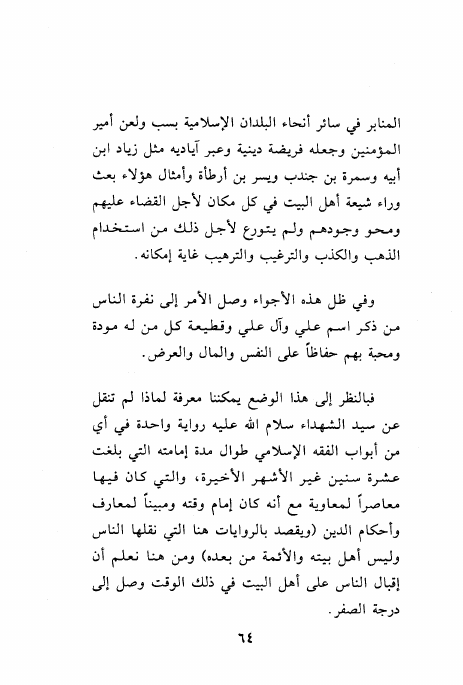 المنابر في سائر أنحاء البلدان الإسلامية بسب ولعن أمير المؤمنين وجعله فريضة دينية وعبر آياديه مثل زياد ابن أبيه وسمرة بن جندب ويسر بن أرطأة وأمثال هؤلاء بعث وراء شيعة أهل البيت في كل مكان لأجل القضاء عليهم ومحو وجودهم ولم يتورع لأجل ذلك من استخدام الذهب والكذب والترغيب والترهيب غاية إمكانه.

وفي ظل هذه الأجواء وصل الأمر إلى نفرة الناس من ذكر اسم علي وآل علي وقطيعة كل من له مودة ومحبة بهم حفاظاً على النفس والمال والعرض.

فبالنظر إلى هذا الوضع يمكننا معرفة لماذا لم تنقل عن سيد الشهداء سلام الله عليه رواية واحدة في أي من أبواب الفقه الإسلامي طوال مدة إمامته التي بلغت عشرة سنين غير الأشهر الأخيرة، والتي كان فيها معاصراً لمعاوية مع أنه كان إمام وقته ومبيناً لمعارف وأحكام الدين (ويقصد بالروايات هنا التي نقلها الناس وليس أهل بيته والأئمة من بعده) ومن هنا نعلم أن إقبال الناس على أهل البيت في ذلك الوقت وصل إلى درجة الصفر.

٦٤